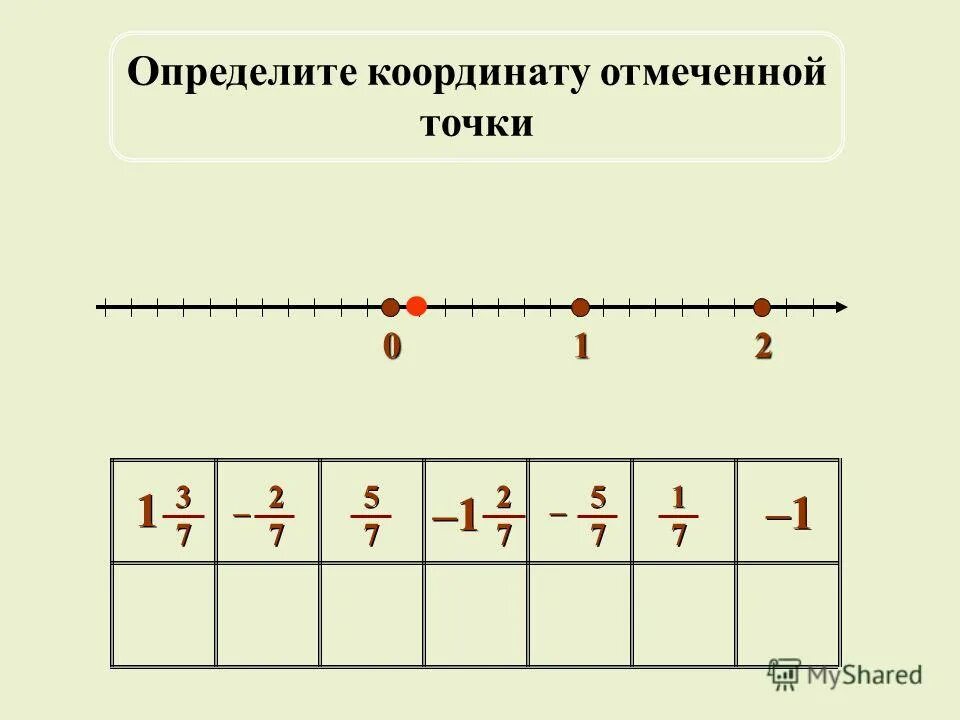 Определите координату отмеченной точки

0 1 2

| $1\frac{3}{7}$ | $-\frac{2}{7}$ | $\frac{5}{7}$ | $-1\frac{2}{7}$ | $-\frac{5}{7}$ | $\frac{1}{7}$ | $-1$ |
|---|---|---|---|---|---|---|
| | | | | | | |

MyShared